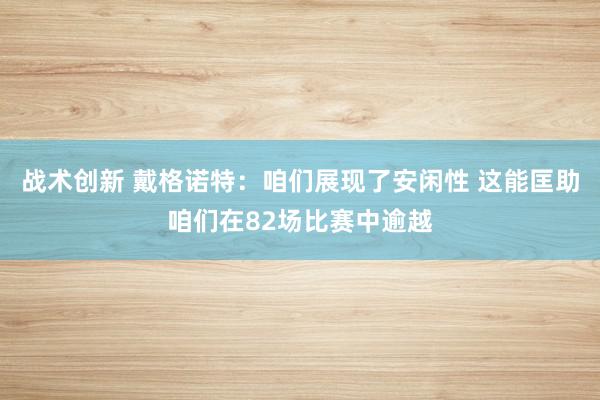 战术创新 戴格诺特：咱们展现了安闲性 这能匡助咱们在82场比赛中逾越